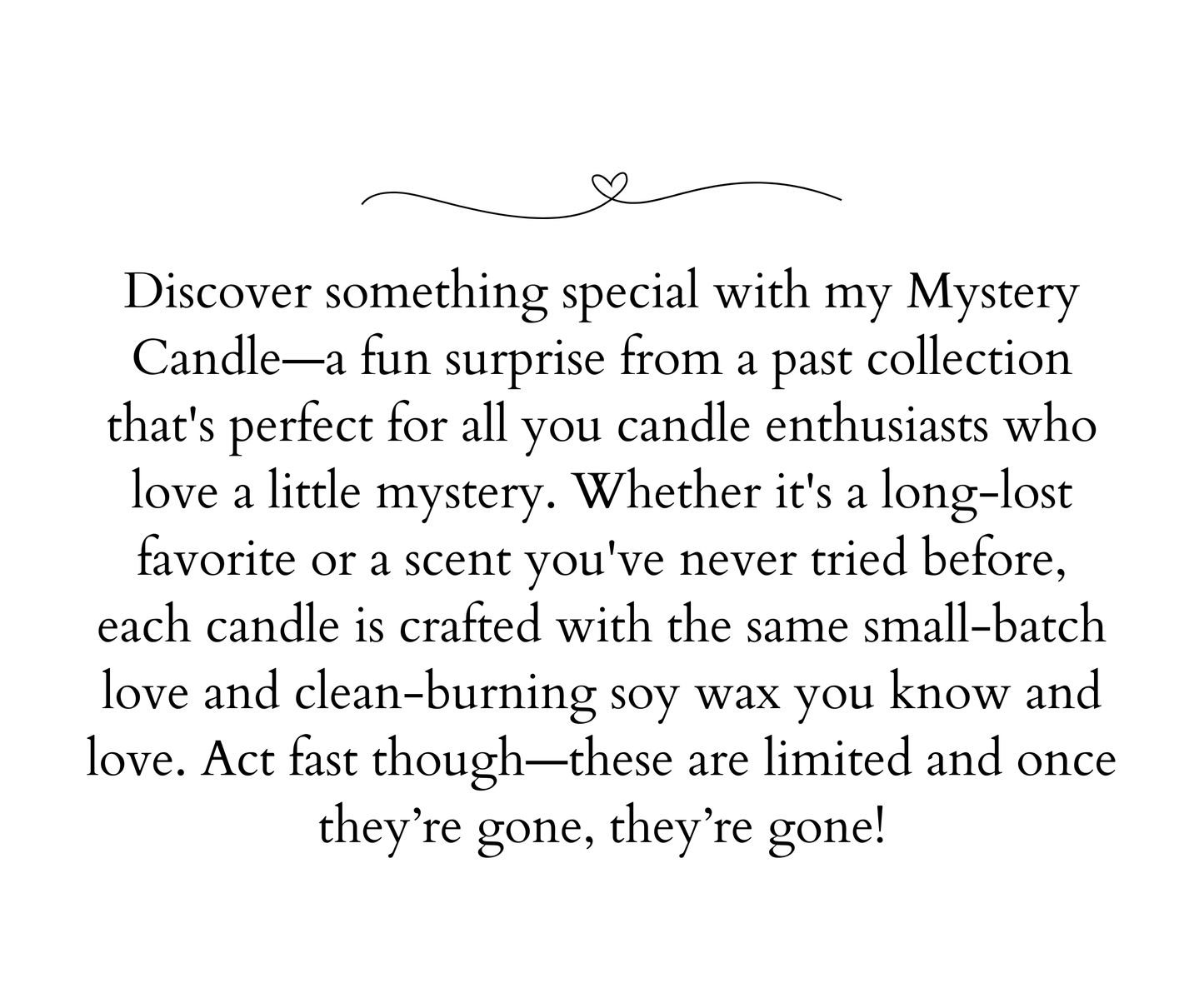 Discover something special with my Mystery Candle—a fun surprise from a past collection that's perfect for all you candle enthusiasts who love a little mystery. Whether it's a long-lost favorite or a scent you've never tried before, each candle is crafted with the same small-batch love and clean-burning soy wax you know and love. Act fast though—these are limited and once they’re gone, they’re gone!